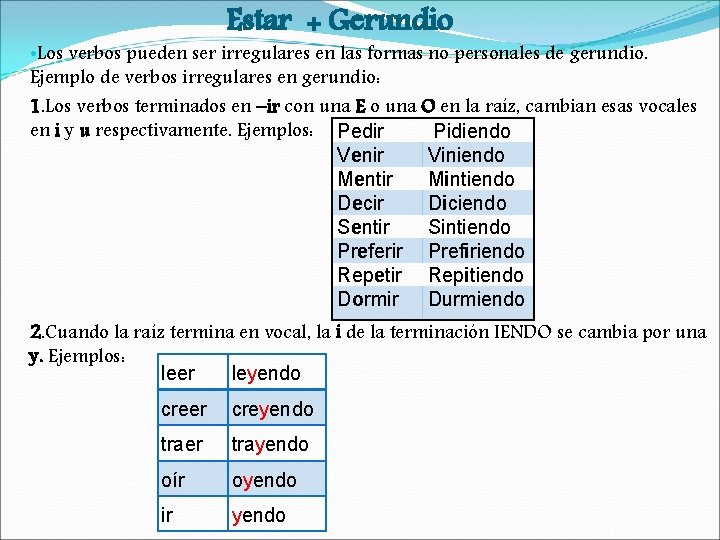 Estar + Gerundio

•Los verbos pueden ser irregulares en las formas no personales de gerundio. Ejemplo de verbos irregulares en gerundio:

1.Los verbos terminados en –ir con una E o una O en la raíz, cambian esas vocales en i y u respectivamente. Ejemplos:

| Pedir | Pidiendo |
|---|---|
| Venir | Viniendo |
| Mentir | Mintiendo |
| Decir | Diciendo |
| Sentir | Sintiendo |
| Preferir | Prefiriendo |
| Repetir | Repitiendo |
| Dormir | Durmiendo |

2.Cuando la raíz termina en vocal, la i de la terminación IENDO se cambia por una y. Ejemplos:

| leer | leyendo |
|---|---|
| creer | creyendo |
| traer | trayendo |
| oír | oyendo |
| ir | yendo |